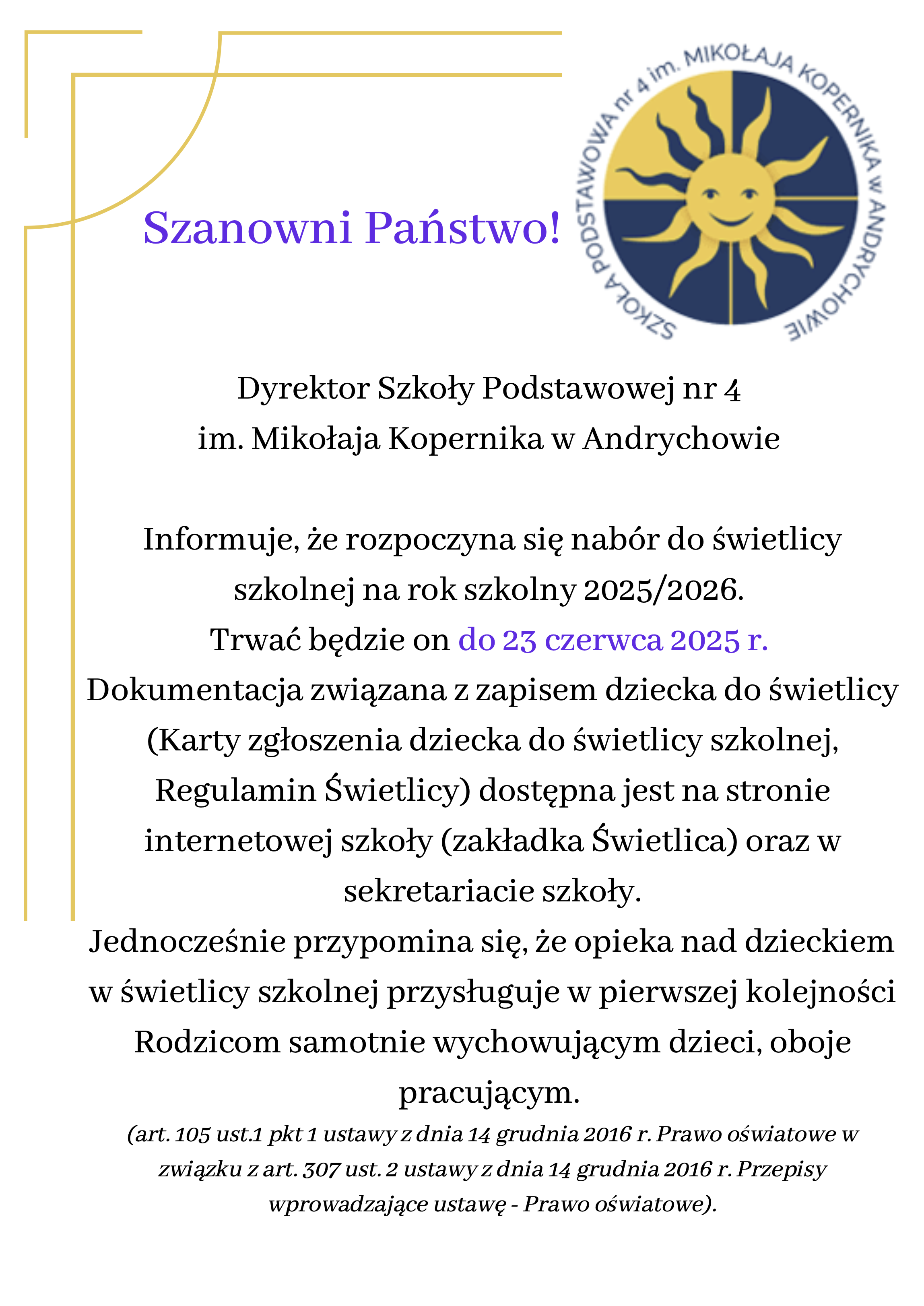 SZKOŁA PODSTAWOWA nr 4 im. MIKOŁAJA KOPERNIKA w ANDRYCHOWIE

Szanowni Państwo!

Dyrektor Szkoły Podstawowej nr 4
im. Mikołaja Kopernika w Andrychowie

Informuje, że rozpoczyna się nabór do świetlicy szkolnej na rok szkolny 2025/2026.
Trwać będzie on do 23 czerwca 2025 r.
Dokumentacja związana z zapisem dziecka do świetlicy (Karty zgłoszenia dziecka do świetlicy szkolnej, Regulamin Świetlicy) dostępna jest na stronie internetowej szkoły (zakładka Świetlica) oraz w sekretariacie szkoły.
Jednocześnie przypomina się, że opieka nad dzieckiem w świetlicy szkolnej przysługuje w pierwszej kolejności Rodzicom samotnie wychowującym dzieci, oboje pracującym.
(art. 105 ust.1 pkt 1 ustawy z dnia 14 grudnia 2016 r. Prawo oświatowe w związku z art. 307 ust. 2 ustawy z dnia 14 grudnia 2016 r. Przepisy wprowadzające ustawę - Prawo oświatowe).